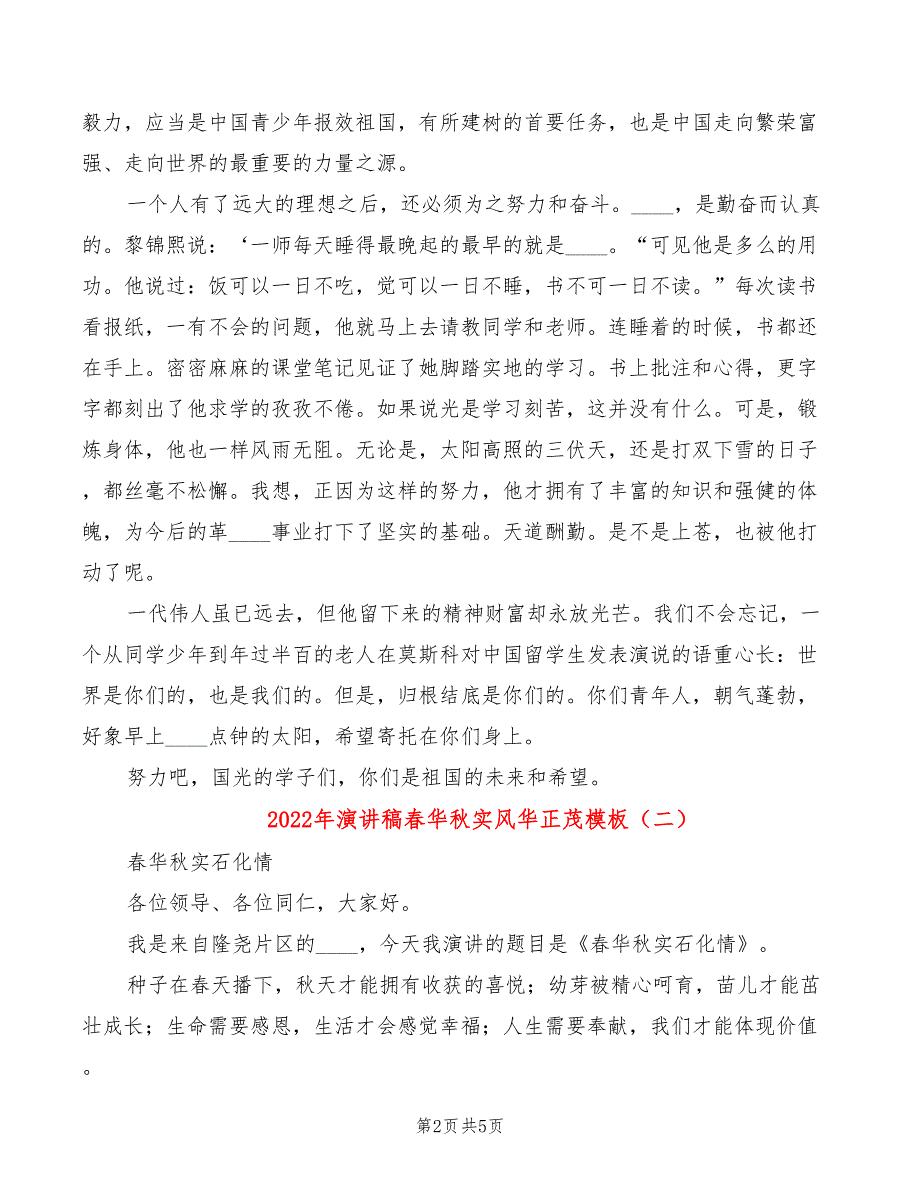 毅力，应当是中国青少年报效祖国，有所建树的首要任务，也是中国走向繁荣富强、走向世界的最重要的力量之源。

一个人有了远大的理想之后，还必须为之努力和奋斗。____，是勤奋而认真的。黎锦熙说：‘一师每天睡得最晚起的最早的就是____。“可见他是多么的用功。他说过：饭可以一日不吃，觉可以一日不睡，书不可一日不读。”每次读书看报纸，一有不会的问题，他就马上去请教同学和老师。连睡着的时候，书都还在手上。密密麻麻的课堂笔记见证了她脚踏实地的学习。书上批注和心得，更字字都刻出了他求学的孜孜不倦。如果说光是学习刻苦，这并没有什么。可是，锻炼身体，他也一样风雨无阻。无论是，太阳高照的三伏天，还是打双下雪的日子，都丝毫不松懈。我想，正因为这样的努力，他才拥有了丰富的知识和强健的体魄，为今后的革____事业打下了坚实的基础。天道酬勤。是不是上苍，也被他打动了呢。

一代伟人虽已远去，但他留下来的精神财富却永放光芒。我们不会忘记，一个从同学少年到年过半百的老人在莫斯科对中国留学生发表演说的语重心长：世界是你们的，也是我们的。但是，归根结底是你们的。你们青年人，朝气蓬勃，好象早上____点钟的太阳，希望寄托在你们身上。

努力吧，国光的学子们，你们是祖国的未来和希望。

2022年演讲稿春华秋实风华正茂模板（二）

春华秋实石化情

各位领导、各位同仁，大家好。

我是来自隆尧片区的____，今天我演讲的题目是《春华秋实石化情》。

种子在春天播下，秋天才能拥有收获的喜悦；幼芽被精心呵育，苗儿才能茁壮成长；生命需要感恩，生活才会感觉幸福；人生需要奉献，我们才能体现价值。

第2页 共5页